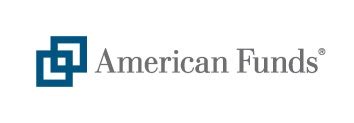 American Funds®